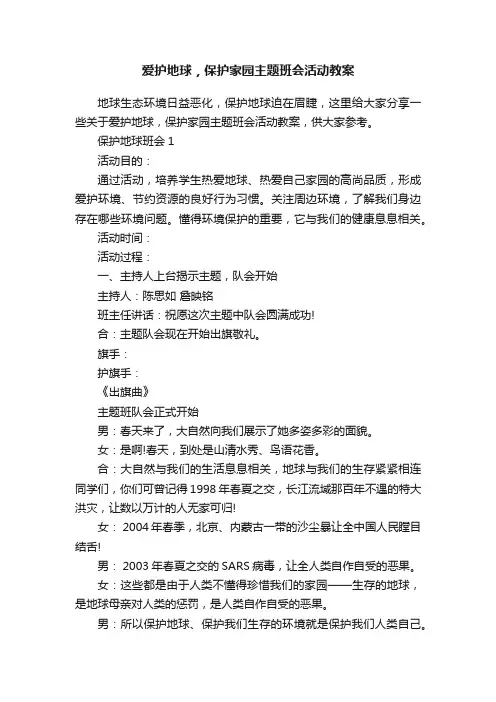 爱护地球，保护家园主题班会活动教案

地球生态环境日益恶化，保护地球迫在眉睫，这里给大家分享一些关于爱护地球，保护家园主题班会活动教案，供大家参考。

保护地球班会 1

活动目的：

通过活动，培养学生热爱地球、热爱自己家园的高尚品质，形成爱护环境、节约资源的良好行为习惯。关注周边环境，了解我们身边存在哪些环境问题。懂得环境保护的重要，它与我们的健康息息相关。

活动时间：

活动过程：

一、主持人上台揭示主题，队会开始

主持人：陈思如 詹映铭

班主任讲话：祝愿这次主题中队会圆满成功!

合：主题队会现在开始出旗敬礼。

旗手：

护旗手：

《出旗曲》

主题班队会正式开始

男：春天来了，大自然向我们展示了她多姿多彩的面貌。

女：是啊!春天，到处是山清水秀、鸟语花香。

合：大自然与我们的生活息息相关，地球与我们的生存紧紧相连同学们，你们可曾记得 1998 年春夏之交，长江流域那百年不遇的特大洪灾，让数以万计的人无家可归!

女： 2004 年春季，北京、内蒙古一带的沙尘暴让全中国人民瞠目结舌!

男： 2003 年春夏之交的 SARS 病毒，让全人类自作自受的恶果。

女：这些都是由于人类不懂得珍惜我们的家园——生存的地球，是地球母亲对人类的惩罚，是人类自作自受的恶果。

男：所以保护地球、保护我们生存的环境就是保护我们人类自己。